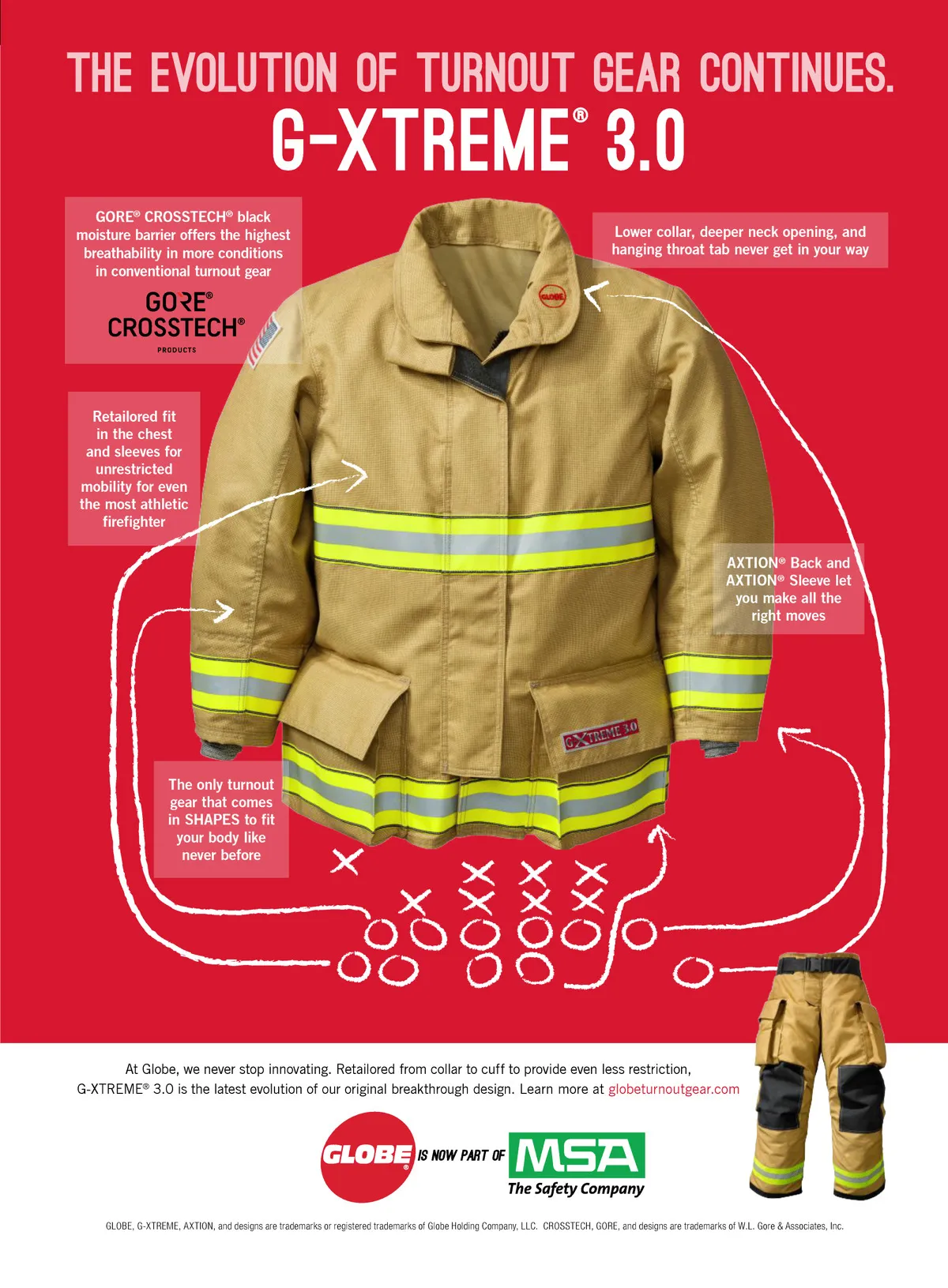 THE EVOLUTION OF TURNOUT GEAR CONTINUES.

G-XTREME® 3.0

GORE® CROSSTECH® black moisture barrier offers the highest breathability in more conditions in conventional turnout gear

GORE® CROSSTECH® PRODUCTS

Lower collar, deeper neck opening, and hanging throat tab never get in your way

GLOBE

Retailored fit in the chest and sleeves for unrestricted mobility for even the most athletic firefighter

AXTION® Back and AXTION® Sleeve let you make all the right moves

G-XTREME 3.0

The only turnout gear that comes in SHAPES to fit your body like never before

At Globe, we never stop innovating. Retailored from collar to cuff to provide even less restriction, G-XTREME® 3.0 is the latest evolution of our original breakthrough design. Learn more at globeturnoutgear.com

GLOBE® IS NOW PART OF MSA The Safety Company

GLOBE, G-XTREME, AXTION, and designs are trademarks or registered trademarks of Globe Holding Company, LLC. CROSSTECH, GORE, and designs are trademarks of W.L. Gore & Associates, Inc.